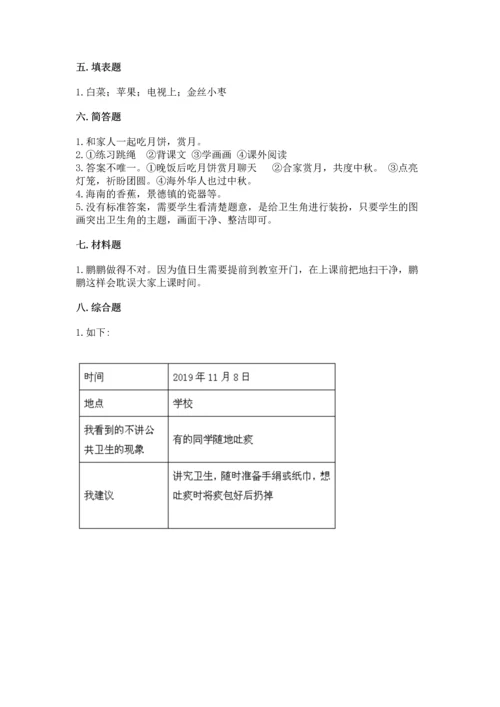 五. 填表题

1. 白菜；苹果；电视上；金丝小枣

六. 简答题

1. 和家人一起吃月饼，赏月。
2. ①练习跳绳 ②背课文 ③学画画 ④课外阅读
3. 答案不唯一。①晚饭后吃月饼赏月聊天 ②合家赏月，共度中秋。 ③点亮灯笼，祈盼团圆。④海外华人也过中秋。
4. 海南的香蕉，景德镇的瓷器等。
5. 没有标准答案，需要学生看清楚题意，是给卫生角进行装扮，只要学生的图画突出卫生角的主题，画面干净、整洁即可。

七. 材料题

1. 鹏鹏做得不对。因为值日生需要提前到教室开门，在上课前把地扫干净，鹏鹏这样会耽误大家上课时间。

八. 综合题

1. 如下：

| 时间 | 2019 年 11 月 8 日 |
|---|---|
| 地点 | 学校 |
| 我看到的不讲公共卫生的现象 | 有的同学随地吐痰 |
| 我建议 | 讲究卫生，随时准备手绢或纸巾，想吐痰时将痰包好后扔掉 |